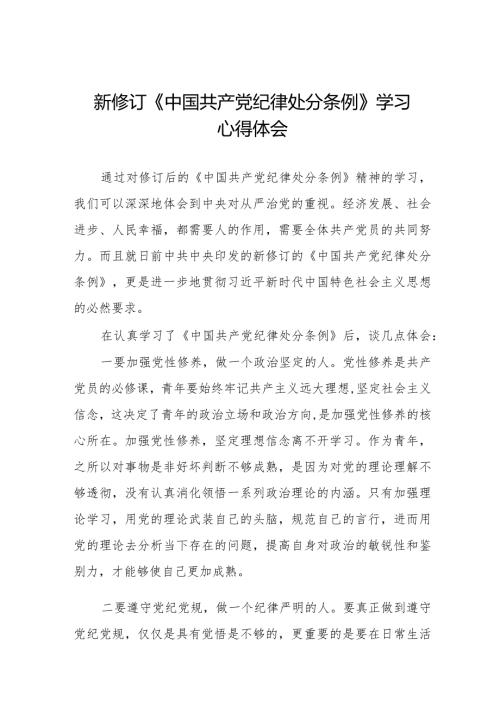 新修订《中国共产党纪律处分条例》学习心得体会

通过对修订后的《中国共产党纪律处分条例》精神的学习，我们可以深深地体会到中央对从严治党的重视。经济发展、社会进步、人民幸福，都需要人的作用，需要全体共产党员的共同努力。而且就日前中共中央印发的新修订的《中国共产党纪律处分条例》，更是进一步地贯彻习近平新时代中国特色社会主义思想的必然要求。

在认真学习了《中国共产党纪律处分条例》后，谈几点体会：

一要加强党性修养，做一个政治坚定的人。党性修养是共产党员的必修课，青年要始终牢记共产主义远大理想,坚定社会主义信念，这决定了青年的政治立场和政治方向,是加强党性修养的核心所在。加强党性修养，坚定理想信念离不开学习。作为青年，之所以对事物是非好坏判断不够成熟，是因为对党的理论理解不够透彻，没有认真消化领悟一系列政治理论的内涵。只有加强理论学习，用党的理论武装自己的头脑，规范自己的言行，进而用党的理论去分析当下存在的问题，提高自身对政治的敏锐性和鉴别力，才能够使自己更加成熟。

二要遵守党纪党规，做一个纪律严明的人。要真正做到遵守党纪党规，仅仅是具有觉悟是不够的，更重要的是要在日常生活